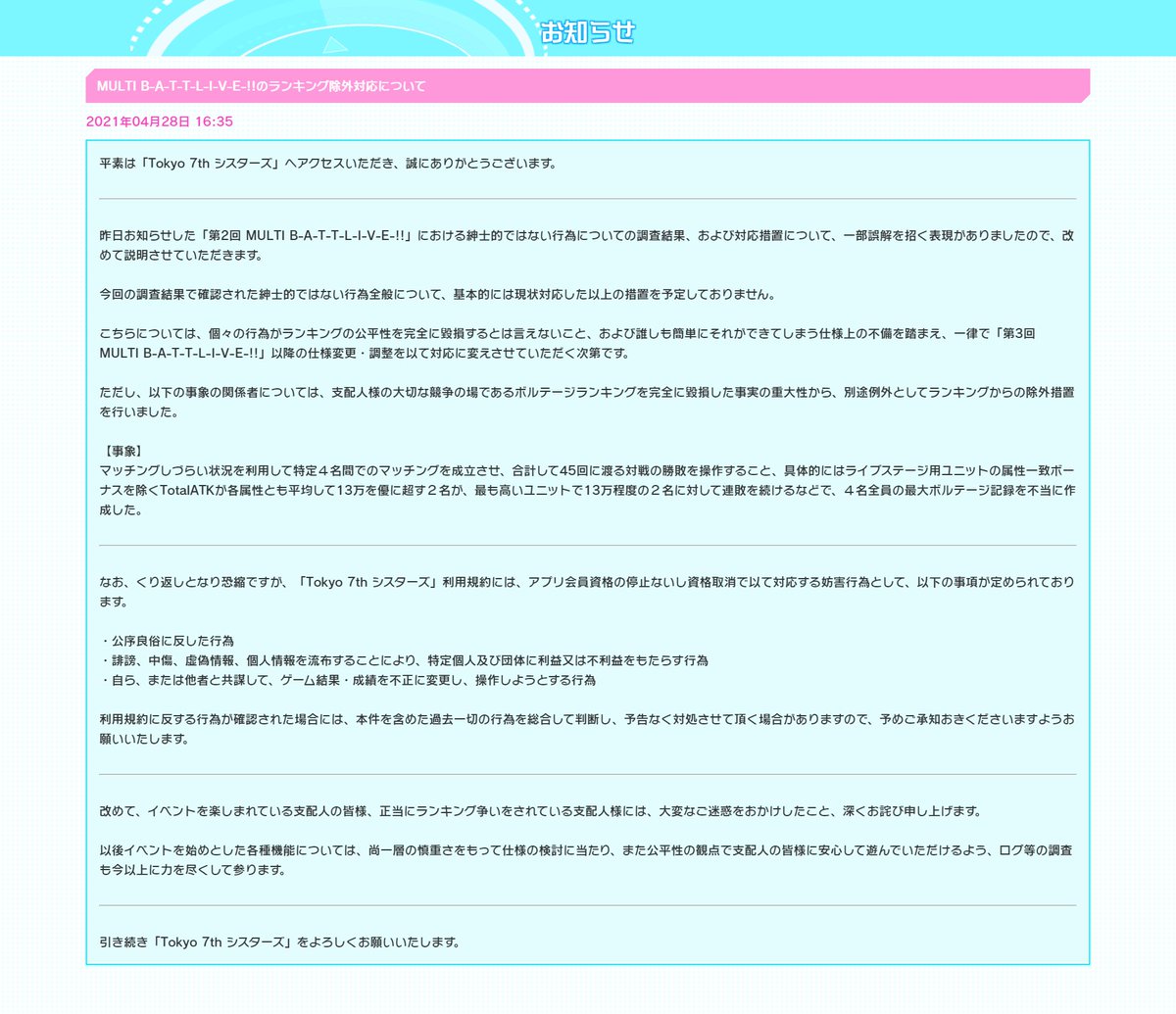 お知らせ

MULTI B-A-T-T-L-I-V-E-!!のランキング除外対応について

2021年04月28日 16:35

平素は「Tokyo 7th シスターズ」へアクセスいただき、誠にありがとうございます。

昨日お知らせした「第2回 MULTI B-A-T-T-L-I-V-E-!!」における紳士的ではない行為についての調査結果、および対応措置について、一部誤解を招く表現がありましたので、改めて説明させていただきます。

今回の調査結果で確認された紳士的ではない行為全般について、基本的には現状対応した以上の措置を予定しておりません。

こちらについては、個々の行為がランキングの公平性を完全に毀損するとは言えないこと、および誰しも簡単にそれができてしまう仕様上の不備を踏まえ、一律で「第3回 MULTI B-A-T-T-L-I-V-E-!!」以降の仕様変更・調整を以て対応に変えさせていただく次第です。

ただし、以下の事象の関係者については、支配人様の大切な競争の場であるボルテージランキングを完全に毀損した事実の重大性から、別途例外としてランキングからの除外措置を行いました。

【事象】
マッチングしづらい状況を利用して特定４名間でのマッチングを成立させ、合計して45回に渡る対戦の勝敗を操作すること、具体的にはライブステージ用ユニットの属性一致ボーナスを除くTotalATKが各属性とも平均して13万を優に超す２名が、最も高いユニットで13万程度の２名に対して連敗を続けるなどで、４名全員の最大ボルテージ記録を不当に作成した。

なお、くり返しとなり恐縮ですが、「Tokyo 7th シスターズ」利用規約には、アプリ会員資格の停止ないし資格取消で以て対応する妨害行為として、以下の事項が定められております。

・公序良俗に反した行為
・誹謗、中傷、虚偽情報、個人情報を流布することにより、特定個人及び団体に利益又は不利益をもたらす行為
・自ら、または他者と共謀して、ゲーム結果・成績を不正に変更し、操作しようとする行為

利用規約に反する行為が確認された場合には、本件を含めた過去一切の行為を総合して判断し、予告なく対処させて頂く場合がありますので、予めご承知おきくださいますようお願いいたします。

改めて、イベントを楽しまれている支配人の皆様、正当にランキング争いをされている支配人様には、大変なご迷惑をおかけしたこと、深くお詫び申し上げます。

以後イベントを始めとした各種機能については、尚一層の慎重さをもって仕様の検討に当たり、また公平性の観点で支配人の皆様に安心して遊んでいただけるよう、ログ等の調査も今以上に力を尽くして参ります。

引き続き「Tokyo 7th シスターズ」をよろしくお願いいたします。